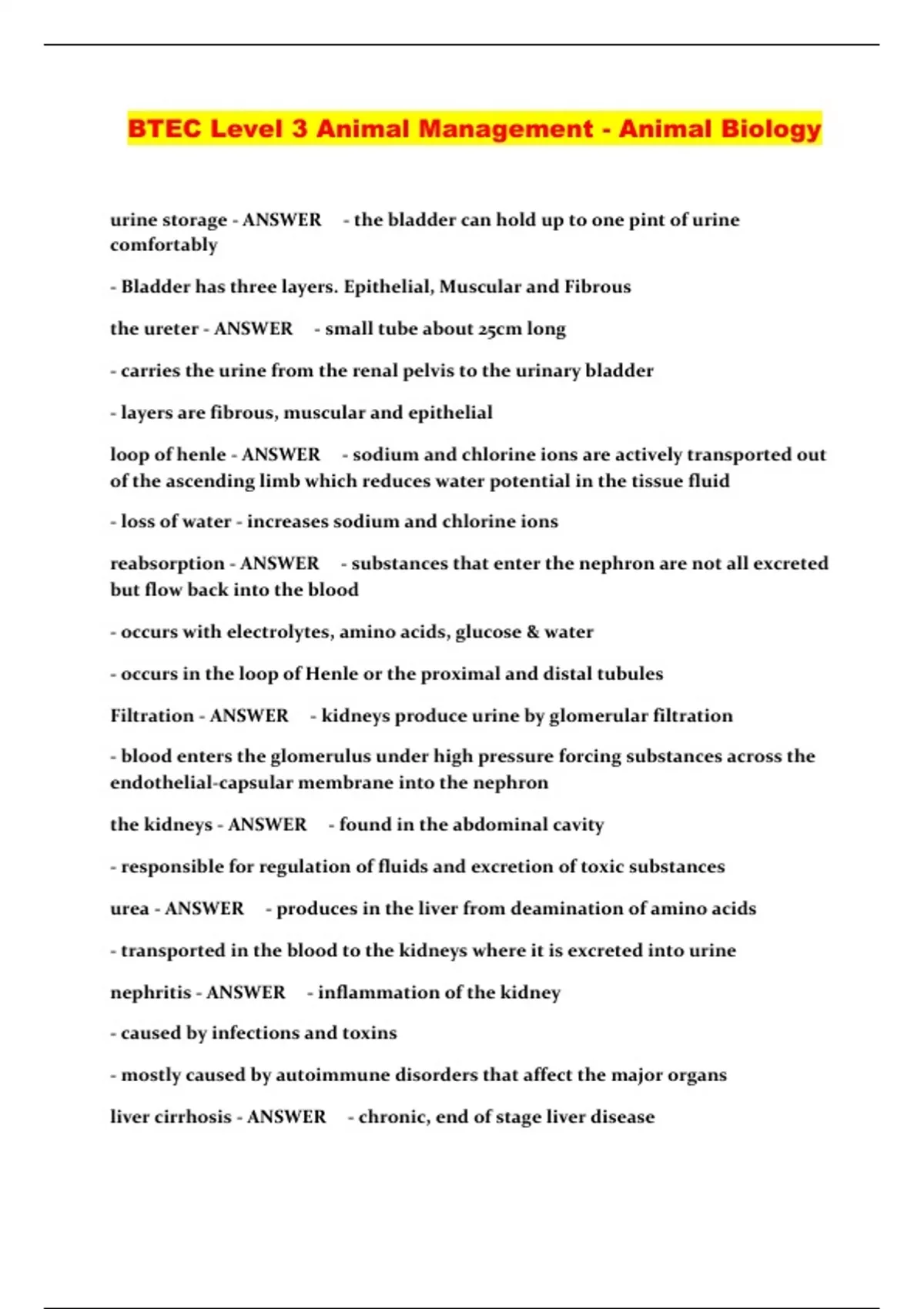 BTEC Level 3 Animal Management - Animal Biology

urine storage - ANSWER - the bladder can hold up to one pint of urine comfortably

- Bladder has three layers. Epithelial, Muscular and Fibrous

the ureter - ANSWER - small tube about 25cm long

- carries the urine from the renal pelvis to the urinary bladder

- layers are fibrous, muscular and epithelial

loop of henle - ANSWER - sodium and chlorine ions are actively transported out of the ascending limb which reduces water potential in the tissue fluid

- loss of water - increases sodium and chlorine ions

reabsorption - ANSWER - substances that enter the nephron are not all excreted but flow back into the blood

- occurs with electrolytes, amino acids, glucose & water

- occurs in the loop of Henle or the proximal and distal tubules

Filtration - ANSWER - kidneys produce urine by glomerular filtration

- blood enters the glomerulus under high pressure forcing substances across the endothelial-capsular membrane into the nephron

the kidneys - ANSWER - found in the abdominal cavity

- responsible for regulation of fluids and excretion of toxic substances

urea - ANSWER - produces in the liver from deamination of amino acids

- transported in the blood to the kidneys where it is excreted into urine

nephritis - ANSWER - inflammation of the kidney

- caused by infections and toxins

- mostly caused by autoimmune disorders that affect the major organs

liver cirrhosis - ANSWER - chronic, end of stage liver disease